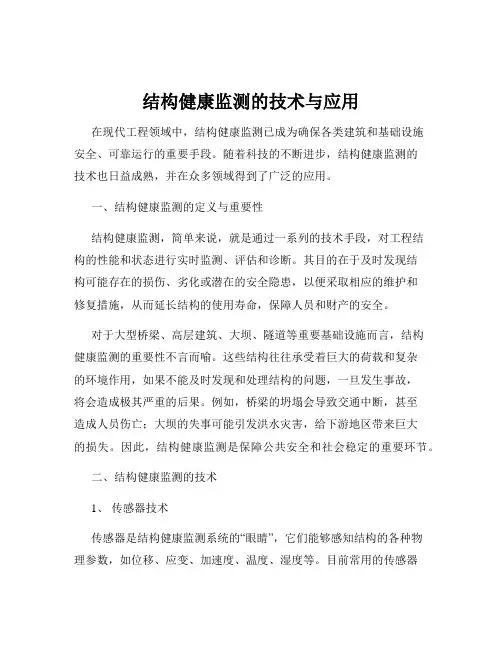 结构健康监测的技术与应用

在现代工程领域中，结构健康监测已成为确保各类建筑和基础设施安全、可靠运行的重要手段。随着科技的不断进步，结构健康监测的技术也日益成熟，并在众多领域得到了广泛的应用。

一、结构健康监测的定义与重要性

结构健康监测，简单来说，就是通过一系列的技术手段，对工程结构的性能和状态进行实时监测、评估和诊断。其目的在于及时发现结构可能存在的损伤、劣化或潜在的安全隐患，以便采取相应的维护和修复措施，从而延长结构的使用寿命，保障人员和财产的安全。

对于大型桥梁、高层建筑、大坝、隧道等重要基础设施而言，结构健康监测的重要性不言而喻。这些结构往往承受着巨大的荷载和复杂的环境作用，如果不能及时发现和处理结构的问题，一旦发生事故，将会造成极其严重的后果。例如，桥梁的坍塌会导致交通中断，甚至造成人员伤亡；大坝的失事可能引发洪水灾害，给下游地区带来巨大的损失。因此，结构健康监测是保障公共安全和社会稳定的重要环节。

二、结构健康监测的技术

1、 传感器技术

传感器是结构健康监测系统的“眼睛”，它们能够感知结构的各种物理参数，如位移、应变、加速度、温度、湿度等。目前常用的传感器